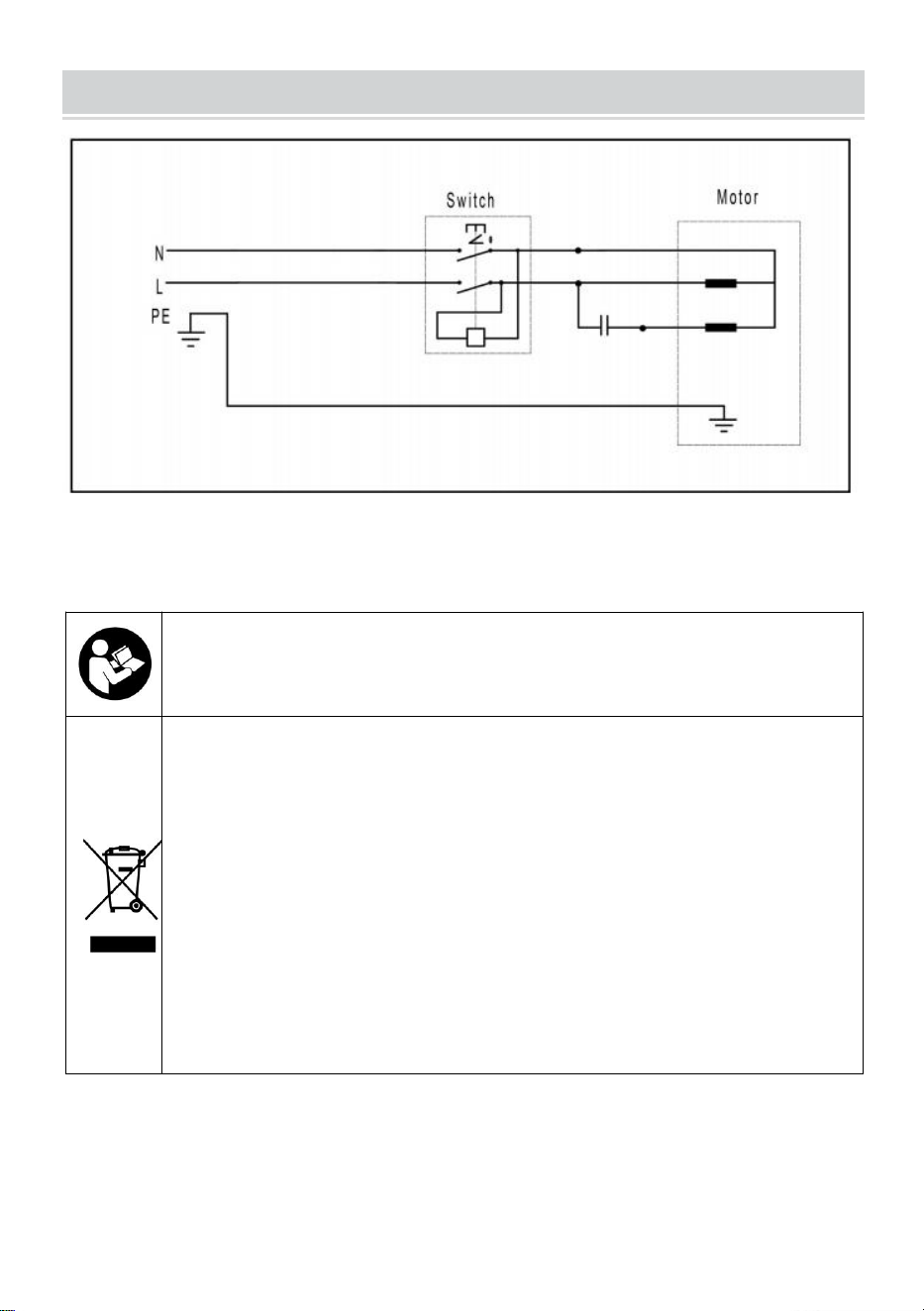 Switch

Motor

N

L

PE